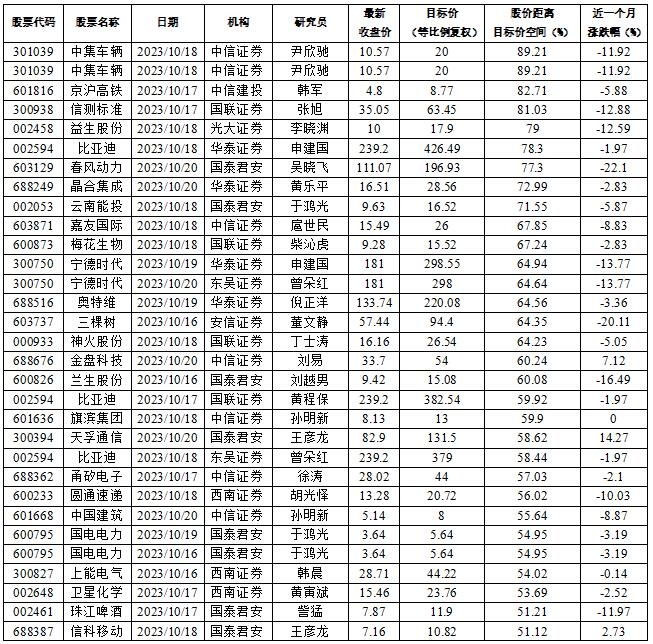 | 股票代码 | 股票名称 | 日期 | 机构 | 研究员 | 最新收盘价 | 目标价（等比例复权） | 股价距离目标价空间（%） | 近一个月涨跌幅（%） |
|---|---|---|---|---|---|---|---|---|
| 301039 | 中集车辆 | 2023/10/18 | 中信证券 | 尹欣驰 | 10.57 | 20 | 89.21 | -11.92 |
| 301039 | 中集车辆 | 2023/10/18 | 中信证券 | 尹欣驰 | 10.57 | 20 | 89.21 | -11.92 |
| 601816 | 京沪高铁 | 2023/10/17 | 中信建投 | 韩军 | 4.8 | 8.77 | 82.71 | -5.88 |
| 300938 | 信测标准 | 2023/10/17 | 国联证券 | 张旭 | 35.05 | 63.45 | 81.03 | -12.88 |
| 002458 | 益生股份 | 2023/10/18 | 光大证券 | 李晓渊 | 10 | 17.9 | 79 | -12.59 |
| 002594 | 比亚迪 | 2023/10/18 | 华泰证券 | 申建国 | 239.2 | 426.49 | 78.3 | -1.97 |
| 603129 | 春风动力 | 2023/10/20 | 国泰君安 | 吴晓飞 | 111.07 | 196.93 | 77.3 | -22.1 |
| 688249 | 晶合集成 | 2023/10/20 | 华泰证券 | 黄乐平 | 16.51 | 28.56 | 72.99 | -2.83 |
| 002053 | 云南能投 | 2023/10/18 | 国泰君安 | 于鸿光 | 9.63 | 16.52 | 71.55 | -5.87 |
| 603871 | 嘉友国际 | 2023/10/18 | 中信证券 | 扈世民 | 15.49 | 26 | 67.85 | -8.83 |
| 600873 | 梅花生物 | 2023/10/18 | 国联证券 | 柴沁虎 | 9.28 | 15.52 | 67.24 | -2.83 |
| 300750 | 宁德时代 | 2023/10/19 | 华泰证券 | 申建国 | 181 | 298.55 | 64.94 | -13.77 |
| 300750 | 宁德时代 | 2023/10/20 | 东吴证券 | 曾朵红 | 181 | 298 | 64.64 | -13.77 |
| 688516 | 奥特维 | 2023/10/19 | 华泰证券 | 倪正洋 | 133.74 | 220.08 | 64.56 | -3.36 |
| 603737 | 三棵树 | 2023/10/16 | 安信证券 | 董文静 | 57.44 | 94.4 | 64.35 | -20.11 |
| 000933 | 神火股份 | 2023/10/18 | 国联证券 | 丁士涛 | 16.16 | 26.54 | 64.23 | -5.05 |
| 688676 | 金盘科技 | 2023/10/20 | 中信证券 | 刘易 | 33.7 | 54 | 60.24 | 7.12 |
| 600826 | 兰生股份 | 2023/10/16 | 国泰君安 | 刘越男 | 9.42 | 15.08 | 60.08 | -16.49 |
| 002594 | 比亚迪 | 2023/10/17 | 国联证券 | 黄程保 | 239.2 | 382.54 | 59.92 | -1.97 |
| 601636 | 旗滨集团 | 2023/10/18 | 中信证券 | 孙明新 | 8.13 | 13 | 59.9 | 0 |
| 300394 | 天孚通信 | 2023/10/20 | 国泰君安 | 王彦龙 | 82.9 | 131.5 | 58.62 | 14.27 |
| 002594 | 比亚迪 | 2023/10/18 | 东吴证券 | 曾朵红 | 239.2 | 379 | 58.44 | -1.97 |
| 688362 | 甬矽电子 | 2023/10/17 | 中信证券 | 徐涛 | 28.02 | 44 | 57.03 | -2.1 |
| 600233 | 圆通速递 | 2023/10/18 | 西南证券 | 胡光怿 | 13.28 | 20.72 | 56.02 | -10.03 |
| 601668 | 中国建筑 | 2023/10/20 | 中信证券 | 孙明新 | 5.14 | 8 | 55.64 | -8.87 |
| 600795 | 国电电力 | 2023/10/19 | 国泰君安 | 于鸿光 | 3.64 | 5.64 | 54.95 | -3.19 |
| 600795 | 国电电力 | 2023/10/16 | 国泰君安 | 于鸿光 | 3.64 | 5.64 | 54.95 | -3.19 |
| 300827 | 上能电气 | 2023/10/16 | 西南证券 | 韩晨 | 28.71 | 44.22 | 54.02 | -0.14 |
| 002648 | 卫星化学 | 2023/10/17 | 西南证券 | 黄寅斌 | 15.46 | 23.76 | 53.69 | -2.52 |
| 002461 | 珠江啤酒 | 2023/10/17 | 国泰君安 | 訾猛 | 7.87 | 11.9 | 51.21 | -11.97 |
| 688387 | 信科移动 | 2023/10/18 | 国泰君安 | 王彦龙 | 7.16 | 10.82 | 51.12 | 2.73 |